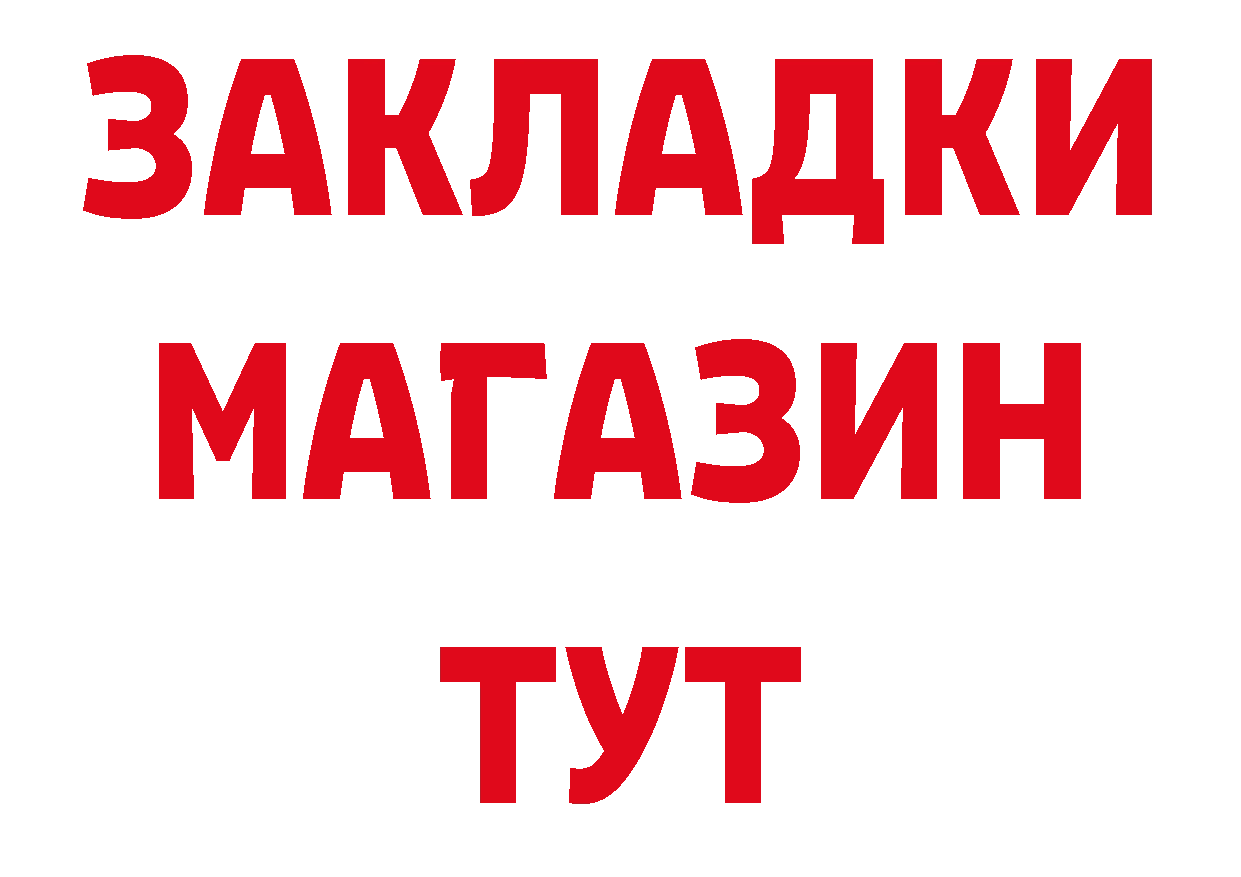 ЗАКЛАДКИ
МАГАЗИН
ТУТ